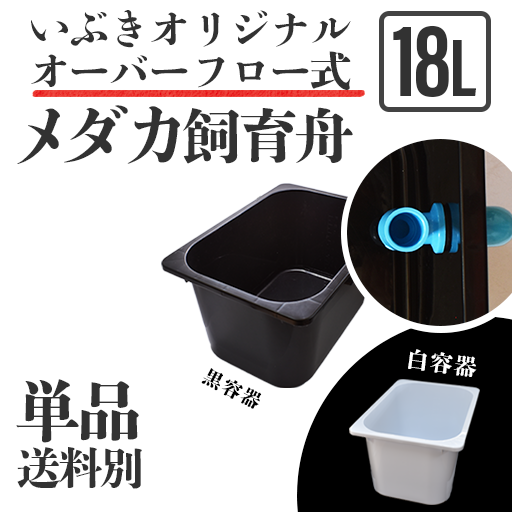 いぶきオリジナル
オーバーフロー式

18L

メダカ飼育舟

黒容器

白容器

単品
送料別